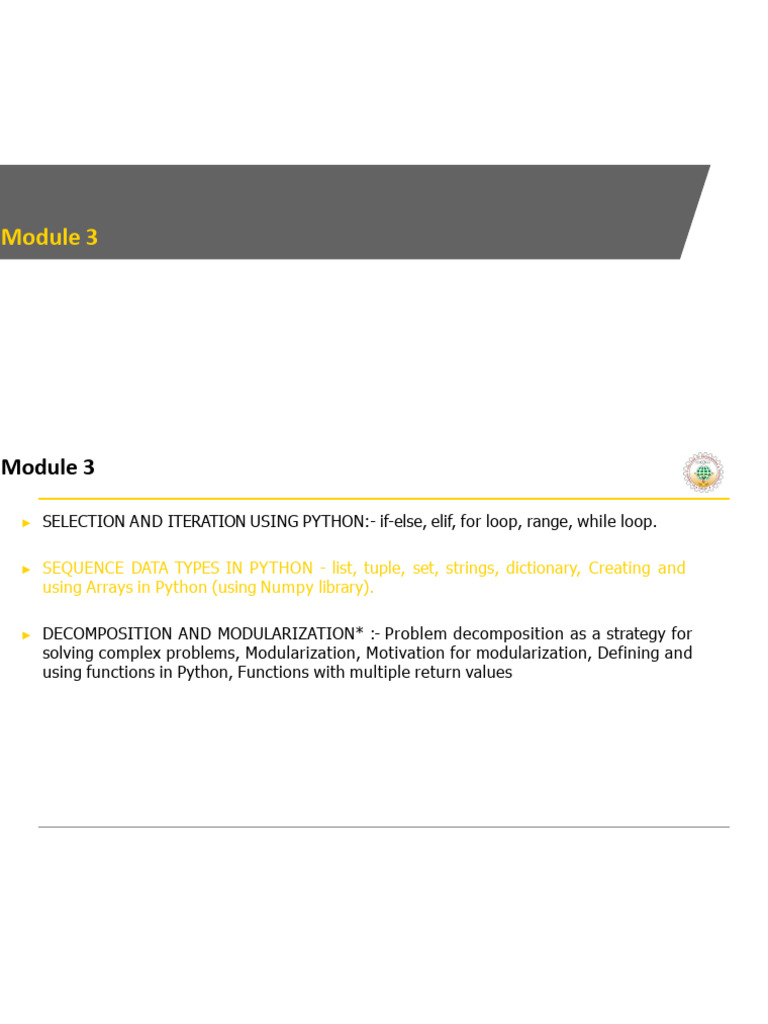 Module 3

Module 3

► SELECTION AND ITERATION USING PYTHON:- if-else, elif, for loop, range, while loop.

► SEQUENCE DATA TYPES IN PYTHON - list, tuple, set, strings, dictionary, Creating and using Arrays in Python (using Numpy library).

► DECOMPOSITION AND MODULARIZATION* :- Problem decomposition as a strategy for solving complex problems, Modularization, Motivation for modularization, Defining and using functions in Python, Functions with multiple return values